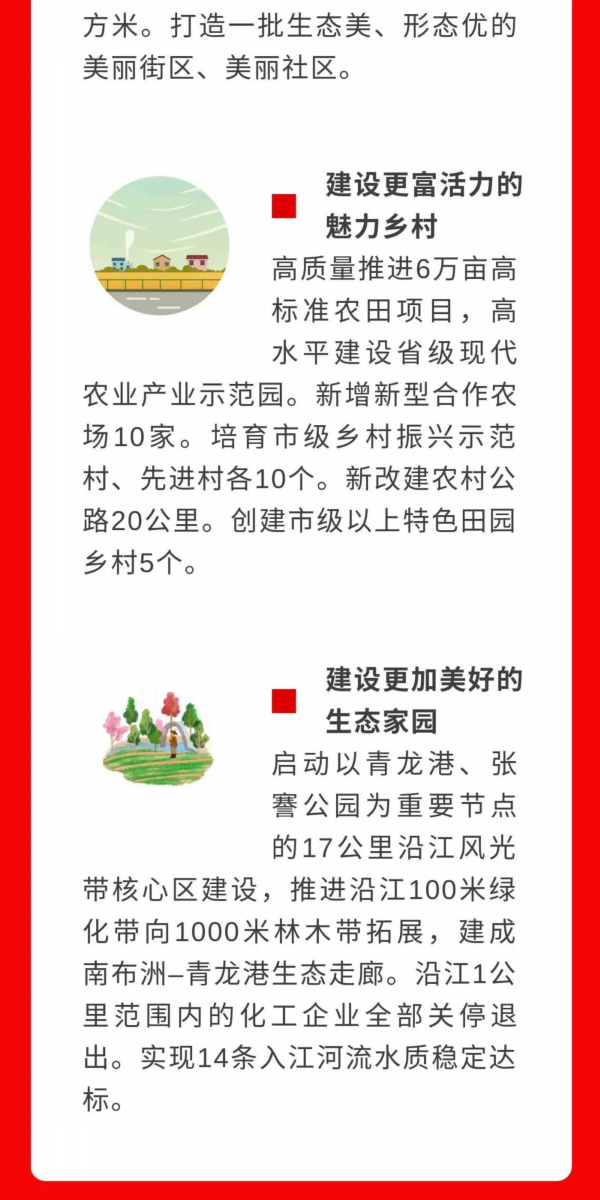 方米。打造一批生态美、形态优的美丽街区、美丽社区。

建设更富活力的魅力乡村

高质量推进6万亩高标准农田项目，高水平建设省级现代农业产业示范园。新增新型合作农场10家。培育市级乡村振兴示范村、先进村各10个。新改建农村公路20公里。创建市级以上特色田园乡村5个。

建设更加美好的生态家园

启动以青龙港、张謇公园为重要节点的17公里沿江风光带核心区建设，推进沿江100米绿化带向1000米林木带拓展，建成南布洲–青龙港生态走廊。沿江1公里范围内的化工企业全部关停退出。实现14条入江河流水质稳定达标。